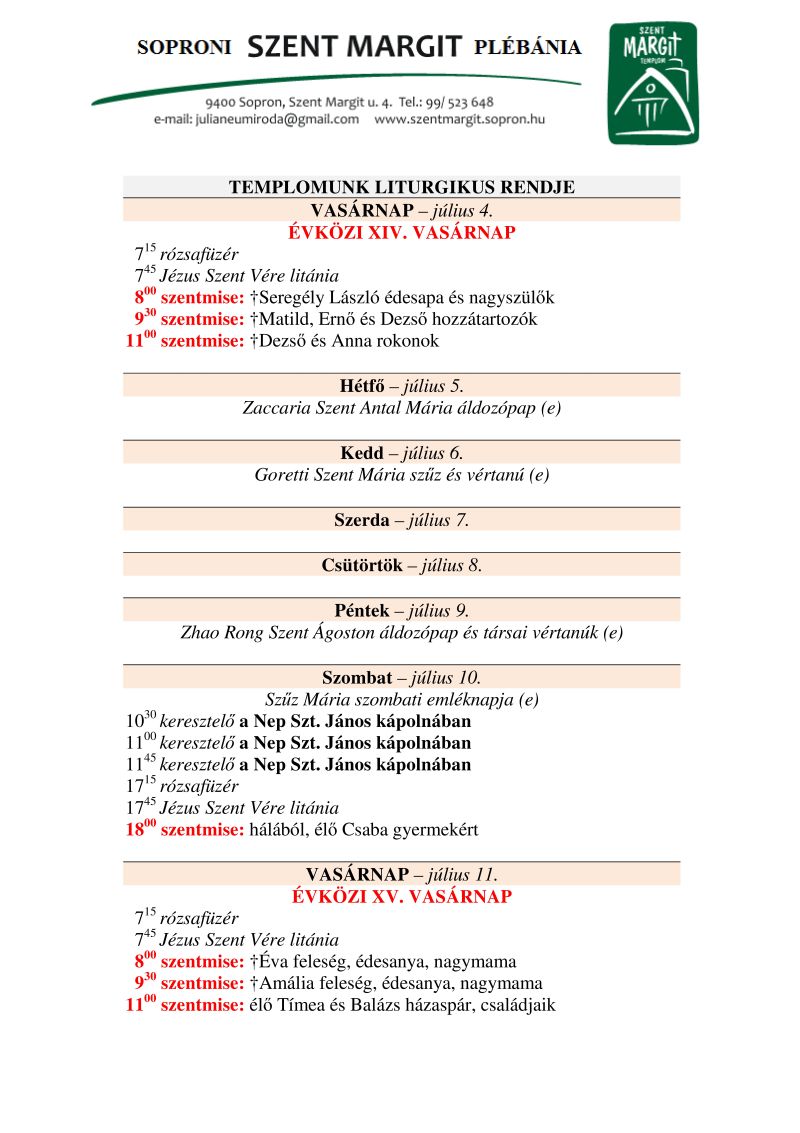 SOPRONI SZENT MARGIT PLÉBÁNIA

9400 Sopron, Szent Margit u. 4. Tel.: 99/ 523 648
e-mail: julianeumiroda@gmail.com www.szentmargit.sopron.hu

SZENT MARGIT TEMPLOM

TEMPLOMUNK LITURGIKUS RENDJE

VASÁRNAP – július 4.
ÉVKÖZI XIV. VASÁRNAP
$7^{15}$ rózsafüzér
$7^{45}$ Jézus Szent Vére litánia
$8^{00}$ szentmise: †Seregély László édesapa és nagyszülők
$9^{30}$ szentmise: †Matild, Ernő és Dezső hozzátartozók
$11^{00}$ szentmise: †Dezső és Anna rokonok

Hétfő – július 5.
Zaccaria Szent Antal Mária áldozópap (e)

Kedd – július 6.
Goretti Szent Mária szűz és vértanú (e)

Szerda – július 7.

Csütörtök – július 8.

Péntek – július 9.
Zhao Rong Szent Ágoston áldozópap és társai vértanúk (e)

Szombat – július 10.
Szűz Mária szombati emléknapja (e)
$10^{30}$ keresztelő a Nep Szt. János kápolnában
$11^{00}$ keresztelő a Nep Szt. János kápolnában
$11^{45}$ keresztelő a Nep Szt. János kápolnában
$17^{15}$ rózsafüzér
$17^{45}$ Jézus Szent Vére litánia
$18^{00}$ szentmise: hálából, élő Csaba gyermekért

VASÁRNAP – július 11.
ÉVKÖZI XV. VASÁRNAP
$7^{15}$ rózsafüzér
$7^{45}$ Jézus Szent Vére litánia
$8^{00}$ szentmise: †Éva feleség, édesanya, nagymama
$9^{30}$ szentmise: †Amália feleség, édesanya, nagymama
$11^{00}$ szentmise: élő Tímea és Balázs házaspár, családjaik